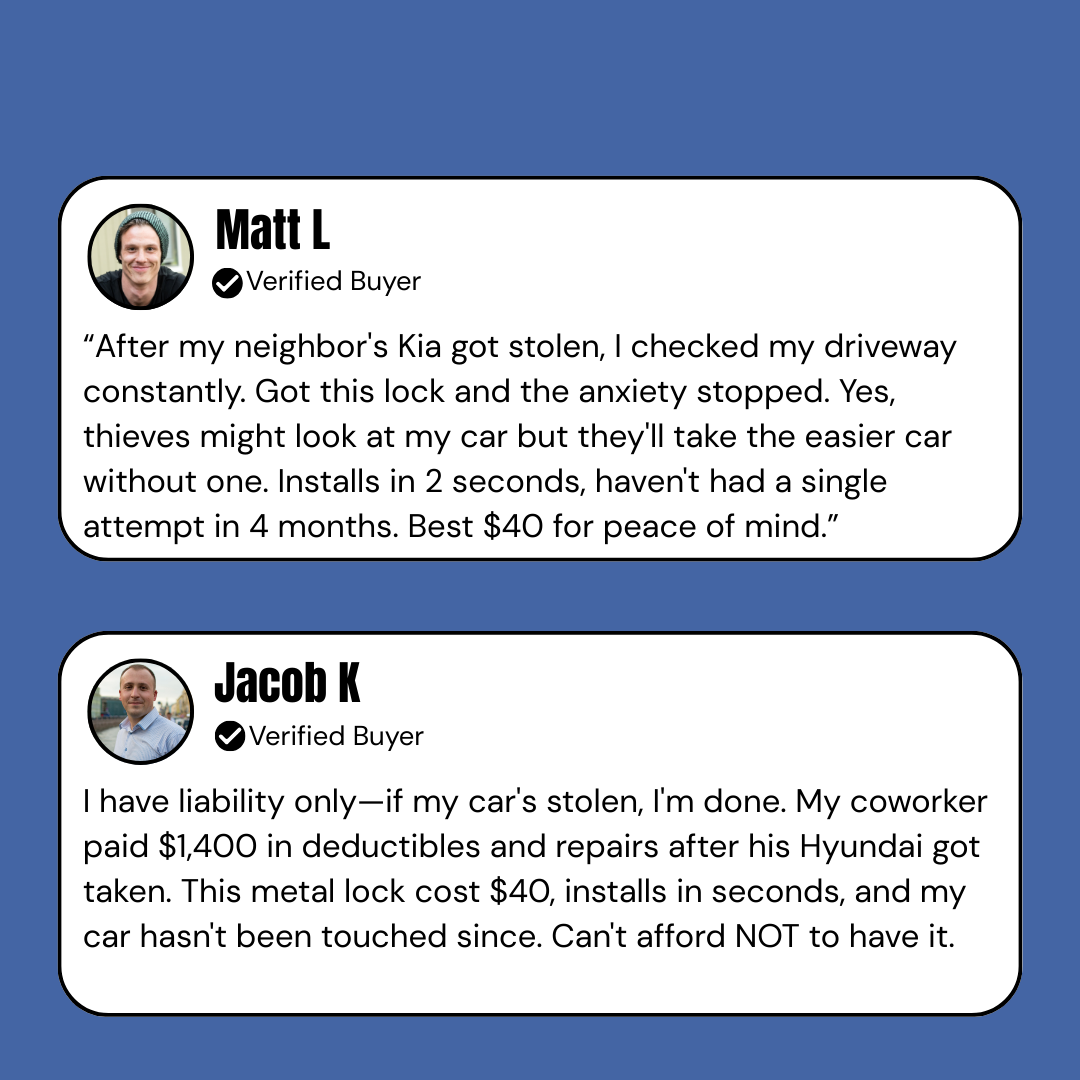 Matt L
Verified Buyer

"After my neighbor's Kia got stolen, I checked my driveway constantly. Got this lock and the anxiety stopped. Yes, thieves might look at my car but they'll take the easier car without one. Installs in 2 seconds, haven't had a single attempt in 4 months. Best $40 for peace of mind."

Jacob K
Verified Buyer

I have liability only—if my car's stolen, I'm done. My coworker paid $1,400 in deductibles and repairs after his Hyundai got taken. This metal lock cost $40, installs in seconds, and my car hasn't been touched since. Can't afford NOT to have it.